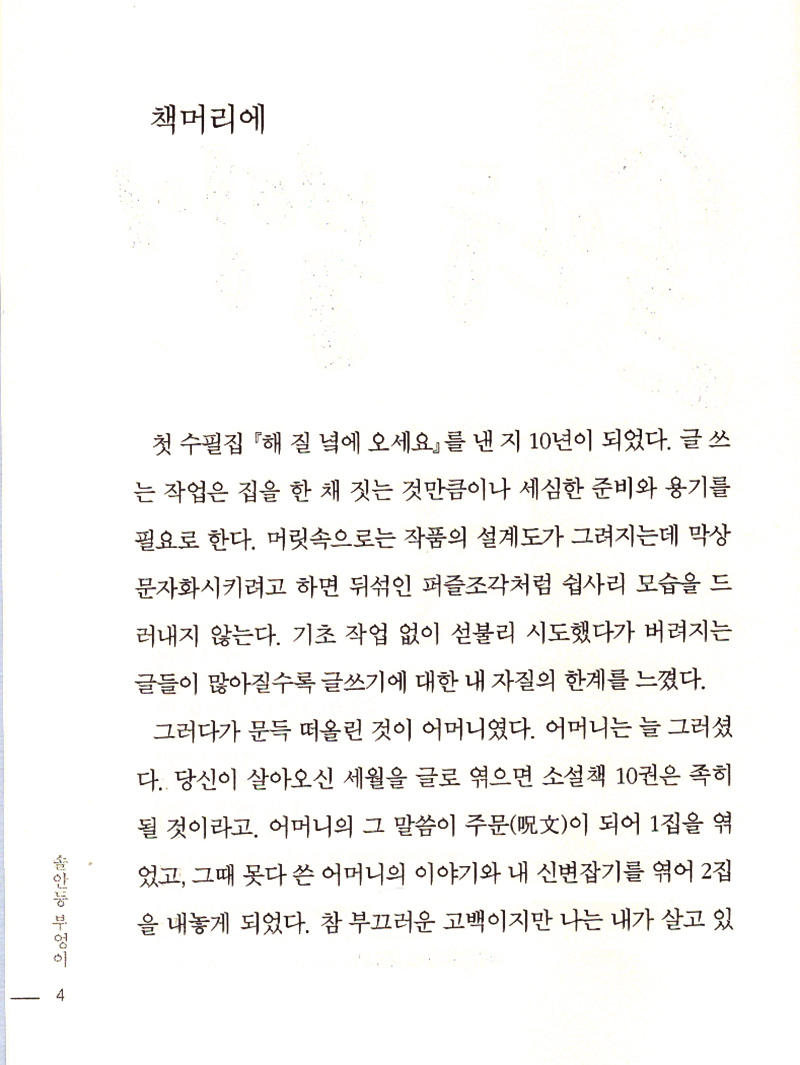 책머리에

첫 수필집 『해 질 녘에 오세요』를 낸 지 10년이 되었다. 글 쓰는 작업은 집을 한 채 짓는 것만큼이나 세심한 준비와 용기를 필요로 한다. 머릿속으로는 작품의 설계도가 그려지는데 막상 문자화시키려고 하면 뒤섞인 퍼즐조각처럼 쉽사리 모습을 드러내지 않는다. 기초 작업 없이 섣불리 시도했다가 버려지는 글들이 많아질수록 글쓰기에 대한 내 자질의 한계를 느꼈다.

그러다가 문득 떠올린 것이 어머니였다. 어머니는 늘 그러셨다. 당신이 살아오신 세월을 글로 엮으면 소설책 10권은 족히 될 것이라고. 어머니의 그 말씀이 주문(呪文)이 되어 1집을 엮었고, 그때 못다 쓴 어머니의 이야기와 내 신변잡기를 엮어 2집을 내놓게 되었다. 참 부끄러운 고백이지만 나는 내가 살고 있

솔안동 부엉이

4